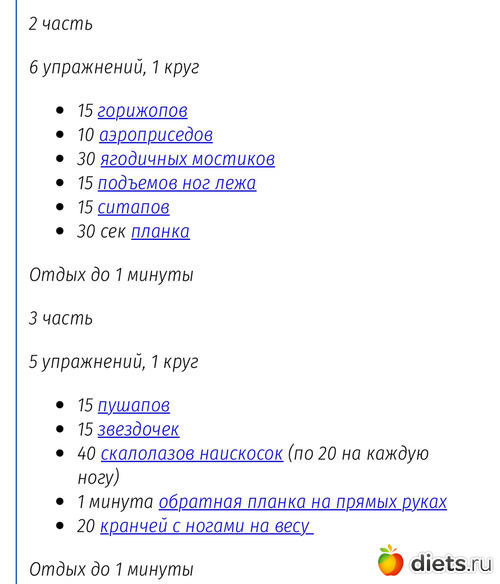 2 часть

6 упражнений, 1 круг

- 15 горижопов
- 10 аэроприседов
- 30 ягодичных мостиков
- 15 подъемов ног лежа
- 15 ситапов
- 30 сек планка

Отдых до 1 минуты

3 часть

5 упражнений, 1 круг

- 15 пушапов
- 15 звездочек
- 40 скалолазов наискосок (по 20 на каждую ногу)
- 1 минута обратная планка на прямых руках
- 20 кранчей с ногами на весу

Отдых до 1 минуты

diets.ru